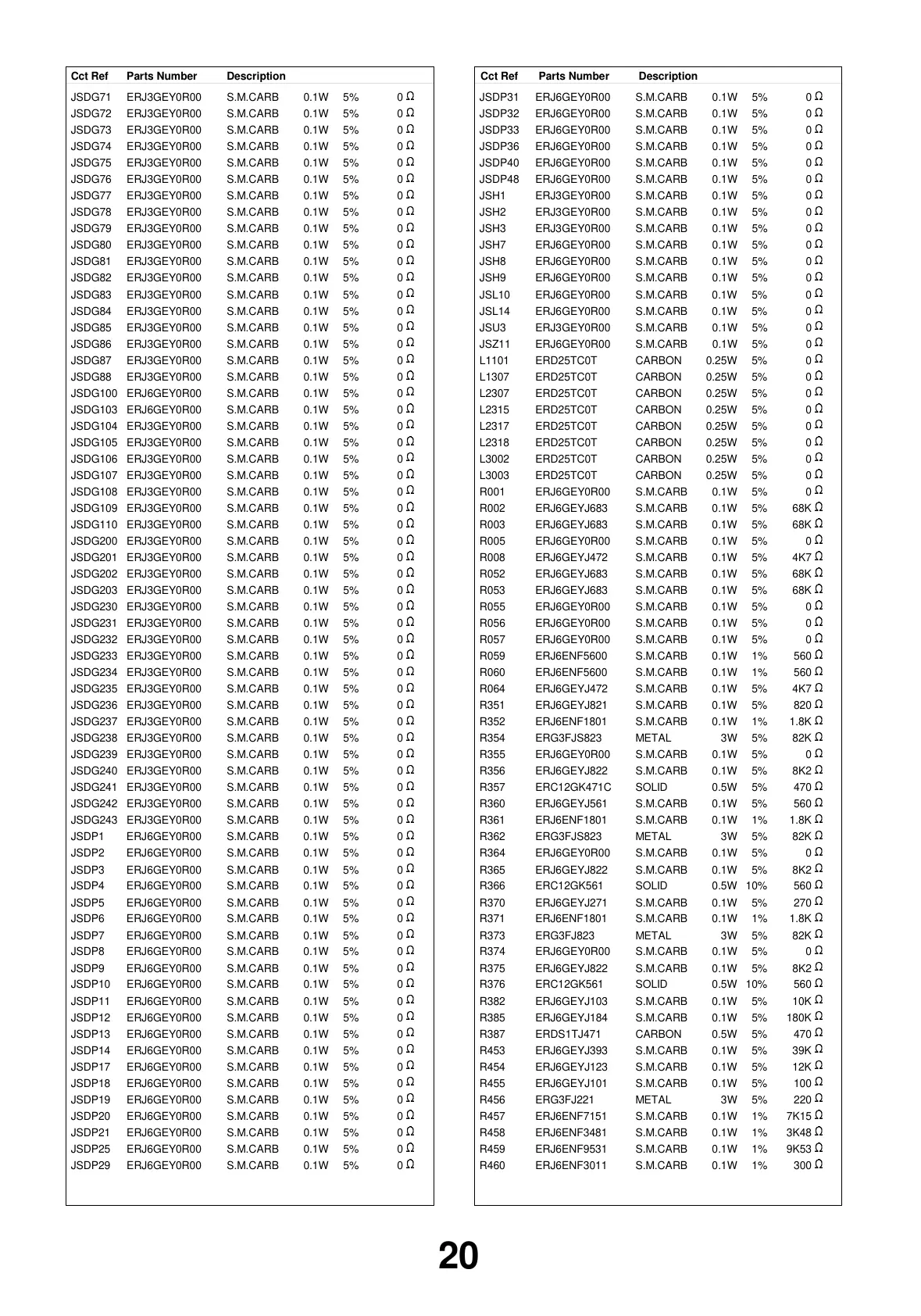 | Cct Ref | Parts Number | Description | | | |
|---|---|---|---|---|---|
| JSDG71 | ERJ3GEY0R00 | S.M.CARB | 0.1W | 5% | 0 Ω |
| JSDG72 | ERJ3GEY0R00 | S.M.CARB | 0.1W | 5% | 0 Ω |
| JSDG73 | ERJ3GEY0R00 | S.M.CARB | 0.1W | 5% | 0 Ω |
| JSDG74 | ERJ3GEY0R00 | S.M.CARB | 0.1W | 5% | 0 Ω |
| JSDG75 | ERJ3GEY0R00 | S.M.CARB | 0.1W | 5% | 0 Ω |
| JSDG76 | ERJ3GEY0R00 | S.M.CARB | 0.1W | 5% | 0 Ω |
| JSDG77 | ERJ3GEY0R00 | S.M.CARB | 0.1W | 5% | 0 Ω |
| JSDG78 | ERJ3GEY0R00 | S.M.CARB | 0.1W | 5% | 0 Ω |
| JSDG79 | ERJ3GEY0R00 | S.M.CARB | 0.1W | 5% | 0 Ω |
| JSDG80 | ERJ3GEY0R00 | S.M.CARB | 0.1W | 5% | 0 Ω |
| JSDG81 | ERJ3GEY0R00 | S.M.CARB | 0.1W | 5% | 0 Ω |
| JSDG82 | ERJ3GEY0R00 | S.M.CARB | 0.1W | 5% | 0 Ω |
| JSDG83 | ERJ3GEY0R00 | S.M.CARB | 0.1W | 5% | 0 Ω |
| JSDG84 | ERJ3GEY0R00 | S.M.CARB | 0.1W | 5% | 0 Ω |
| JSDG85 | ERJ3GEY0R00 | S.M.CARB | 0.1W | 5% | 0 Ω |
| JSDG86 | ERJ3GEY0R00 | S.M.CARB | 0.1W | 5% | 0 Ω |
| JSDG87 | ERJ3GEY0R00 | S.M.CARB | 0.1W | 5% | 0 Ω |
| JSDG88 | ERJ3GEY0R00 | S.M.CARB | 0.1W | 5% | 0 Ω |
| JSDG100 | ERJ6GEY0R00 | S.M.CARB | 0.1W | 5% | 0 Ω |
| JSDG103 | ERJ6GEY0R00 | S.M.CARB | 0.1W | 5% | 0 Ω |
| JSDG104 | ERJ3GEY0R00 | S.M.CARB | 0.1W | 5% | 0 Ω |
| JSDG105 | ERJ3GEY0R00 | S.M.CARB | 0.1W | 5% | 0 Ω |
| JSDG106 | ERJ3GEY0R00 | S.M.CARB | 0.1W | 5% | 0 Ω |
| JSDG107 | ERJ3GEY0R00 | S.M.CARB | 0.1W | 5% | 0 Ω |
| JSDG108 | ERJ3GEY0R00 | S.M.CARB | 0.1W | 5% | 0 Ω |
| JSDG109 | ERJ3GEY0R00 | S.M.CARB | 0.1W | 5% | 0 Ω |
| JSDG110 | ERJ3GEY0R00 | S.M.CARB | 0.1W | 5% | 0 Ω |
| JSDG200 | ERJ3GEY0R00 | S.M.CARB | 0.1W | 5% | 0 Ω |
| JSDG201 | ERJ3GEY0R00 | S.M.CARB | 0.1W | 5% | 0 Ω |
| JSDG202 | ERJ3GEY0R00 | S.M.CARB | 0.1W | 5% | 0 Ω |
| JSDG203 | ERJ3GEY0R00 | S.M.CARB | 0.1W | 5% | 0 Ω |
| JSDG230 | ERJ3GEY0R00 | S.M.CARB | 0.1W | 5% | 0 Ω |
| JSDG231 | ERJ3GEY0R00 | S.M.CARB | 0.1W | 5% | 0 Ω |
| JSDG232 | ERJ3GEY0R00 | S.M.CARB | 0.1W | 5% | 0 Ω |
| JSDG233 | ERJ3GEY0R00 | S.M.CARB | 0.1W | 5% | 0 Ω |
| JSDG234 | ERJ3GEY0R00 | S.M.CARB | 0.1W | 5% | 0 Ω |
| JSDG235 | ERJ3GEY0R00 | S.M.CARB | 0.1W | 5% | 0 Ω |
| JSDG236 | ERJ3GEY0R00 | S.M.CARB | 0.1W | 5% | 0 Ω |
| JSDG237 | ERJ3GEY0R00 | S.M.CARB | 0.1W | 5% | 0 Ω |
| JSDG238 | ERJ3GEY0R00 | S.M.CARB | 0.1W | 5% | 0 Ω |
| JSDG239 | ERJ3GEY0R00 | S.M.CARB | 0.1W | 5% | 0 Ω |
| JSDG240 | ERJ3GEY0R00 | S.M.CARB | 0.1W | 5% | 0 Ω |
| JSDG241 | ERJ3GEY0R00 | S.M.CARB | 0.1W | 5% | 0 Ω |
| JSDG242 | ERJ3GEY0R00 | S.M.CARB | 0.1W | 5% | 0 Ω |
| JSDG243 | ERJ3GEY0R00 | S.M.CARB | 0.1W | 5% | 0 Ω |
| JSDP1 | ERJ6GEY0R00 | S.M.CARB | 0.1W | 5% | 0 Ω |
| JSDP2 | ERJ6GEY0R00 | S.M.CARB | 0.1W | 5% | 0 Ω |
| JSDP3 | ERJ6GEY0R00 | S.M.CARB | 0.1W | 5% | 0 Ω |
| JSDP4 | ERJ6GEY0R00 | S.M.CARB | 0.1W | 5% | 0 Ω |
| JSDP5 | ERJ6GEY0R00 | S.M.CARB | 0.1W | 5% | 0 Ω |
| JSDP6 | ERJ6GEY0R00 | S.M.CARB | 0.1W | 5% | 0 Ω |
| JSDP7 | ERJ6GEY0R00 | S.M.CARB | 0.1W | 5% | 0 Ω |
| JSDP8 | ERJ6GEY0R00 | S.M.CARB | 0.1W | 5% | 0 Ω |
| JSDP9 | ERJ6GEY0R00 | S.M.CARB | 0.1W | 5% | 0 Ω |
| JSDP10 | ERJ6GEY0R00 | S.M.CARB | 0.1W | 5% | 0 Ω |
| JSDP11 | ERJ6GEY0R00 | S.M.CARB | 0.1W | 5% | 0 Ω |
| JSDP12 | ERJ6GEY0R00 | S.M.CARB | 0.1W | 5% | 0 Ω |
| JSDP13 | ERJ6GEY0R00 | S.M.CARB | 0.1W | 5% | 0 Ω |
| JSDP14 | ERJ6GEY0R00 | S.M.CARB | 0.1W | 5% | 0 Ω |
| JSDP17 | ERJ6GEY0R00 | S.M.CARB | 0.1W | 5% | 0 Ω |
| JSDP18 | ERJ6GEY0R00 | S.M.CARB | 0.1W | 5% | 0 Ω |
| JSDP19 | ERJ6GEY0R00 | S.M.CARB | 0.1W | 5% | 0 Ω |
| JSDP20 | ERJ6GEY0R00 | S.M.CARB | 0.1W | 5% | 0 Ω |
| JSDP21 | ERJ6GEY0R00 | S.M.CARB | 0.1W | 5% | 0 Ω |
| JSDP25 | ERJ6GEY0R00 | S.M.CARB | 0.1W | 5% | 0 Ω |
| JSDP29 | ERJ6GEY0R00 | S.M.CARB | 0.1W | 5% | 0 Ω |

| Cct Ref | Parts Number | Description | | | |
|---|---|---|---|---|---|
| JSDP31 | ERJ6GEY0R00 | S.M.CARB | 0.1W | 5% | 0 Ω |
| JSDP32 | ERJ6GEY0R00 | S.M.CARB | 0.1W | 5% | 0 Ω |
| JSDP33 | ERJ6GEY0R00 | S.M.CARB | 0.1W | 5% | 0 Ω |
| JSDP36 | ERJ6GEY0R00 | S.M.CARB | 0.1W | 5% | 0 Ω |
| JSDP40 | ERJ6GEY0R00 | S.M.CARB | 0.1W | 5% | 0 Ω |
| JSDP48 | ERJ6GEY0R00 | S.M.CARB | 0.1W | 5% | 0 Ω |
| JSH1 | ERJ3GEY0R00 | S.M.CARB | 0.1W | 5% | 0 Ω |
| JSH2 | ERJ3GEY0R00 | S.M.CARB | 0.1W | 5% | 0 Ω |
| JSH3 | ERJ3GEY0R00 | S.M.CARB | 0.1W | 5% | 0 Ω |
| JSH7 | ERJ6GEY0R00 | S.M.CARB | 0.1W | 5% | 0 Ω |
| JSH8 | ERJ6GEY0R00 | S.M.CARB | 0.1W | 5% | 0 Ω |
| JSH9 | ERJ6GEY0R00 | S.M.CARB | 0.1W | 5% | 0 Ω |
| JSL10 | ERJ6GEY0R00 | S.M.CARB | 0.1W | 5% | 0 Ω |
| JSL14 | ERJ6GEY0R00 | S.M.CARB | 0.1W | 5% | 0 Ω |
| JSU3 | ERJ3GEY0R00 | S.M.CARB | 0.1W | 5% | 0 Ω |
| JSZ11 | ERJ6GEY0R00 | S.M.CARB | 0.1W | 5% | 0 Ω |
| L1101 | ERD25TC0T | CARBON | 0.25W | 5% | 0 Ω |
| L1307 | ERD25TC0T | CARBON | 0.25W | 5% | 0 Ω |
| L2307 | ERD25TC0T | CARBON | 0.25W | 5% | 0 Ω |
| L2315 | ERD25TC0T | CARBON | 0.25W | 5% | 0 Ω |
| L2317 | ERD25TC0T | CARBON | 0.25W | 5% | 0 Ω |
| L2318 | ERD25TC0T | CARBON | 0.25W | 5% | 0 Ω |
| L3002 | ERD25TC0T | CARBON | 0.25W | 5% | 0 Ω |
| L3003 | ERD25TC0T | CARBON | 0.25W | 5% | 0 Ω |
| R001 | ERJ6GEY0R00 | S.M.CARB | 0.1W | 5% | 0 Ω |
| R002 | ERJ6GEYJ683 | S.M.CARB | 0.1W | 5% | 68K Ω |
| R003 | ERJ6GEYJ683 | S.M.CARB | 0.1W | 5% | 68K Ω |
| R005 | ERJ6GEY0R00 | S.M.CARB | 0.1W | 5% | 0 Ω |
| R008 | ERJ6GEYJ472 | S.M.CARB | 0.1W | 5% | 4K7 Ω |
| R052 | ERJ6GEYJ683 | S.M.CARB | 0.1W | 5% | 68K Ω |
| R053 | ERJ6GEYJ683 | S.M.CARB | 0.1W | 5% | 68K Ω |
| R055 | ERJ6GEY0R00 | S.M.CARB | 0.1W | 5% | 0 Ω |
| R056 | ERJ6GEY0R00 | S.M.CARB | 0.1W | 5% | 0 Ω |
| R057 | ERJ6GEY0R00 | S.M.CARB | 0.1W | 5% | 0 Ω |
| R059 | ERJ6ENF5600 | S.M.CARB | 0.1W | 1% | 560 Ω |
| R060 | ERJ6ENF5600 | S.M.CARB | 0.1W | 1% | 560 Ω |
| R064 | ERJ6GEYJ472 | S.M.CARB | 0.1W | 5% | 4K7 Ω |
| R351 | ERJ6GEYJ821 | S.M.CARB | 0.1W | 5% | 820 Ω |
| R352 | ERJ6ENF1801 | S.M.CARB | 0.1W | 1% | 1.8K Ω |
| R354 | ERG3FJS823 | METAL | 3W | 5% | 82K Ω |
| R355 | ERJ6GEY0R00 | S.M.CARB | 0.1W | 5% | 0 Ω |
| R356 | ERJ6GEYJ822 | S.M.CARB | 0.1W | 5% | 8K2 Ω |
| R357 | ERC12GK471C | SOLID | 0.5W | 5% | 470 Ω |
| R360 | ERJ6GEYJ561 | S.M.CARB | 0.1W | 5% | 560 Ω |
| R361 | ERJ6ENF1801 | S.M.CARB | 0.1W | 1% | 1.8K Ω |
| R362 | ERG3FJS823 | METAL | 3W | 5% | 82K Ω |
| R364 | ERJ6GEY0R00 | S.M.CARB | 0.1W | 5% | 0 Ω |
| R365 | ERJ6GEYJ822 | S.M.CARB | 0.1W | 5% | 8K2 Ω |
| R366 | ERC12GK561 | SOLID | 0.5W | 10% | 560 Ω |
| R370 | ERJ6GEYJ271 | S.M.CARB | 0.1W | 5% | 270 Ω |
| R371 | ERJ6ENF1801 | S.M.CARB | 0.1W | 1% | 1.8K Ω |
| R373 | ERG3FJ823 | METAL | 3W | 5% | 82K Ω |
| R374 | ERJ6GEY0R00 | S.M.CARB | 0.1W | 5% | 0 Ω |
| R375 | ERJ6GEYJ822 | S.M.CARB | 0.1W | 5% | 8K2 Ω |
| R376 | ERC12GK561 | SOLID | 0.5W | 10% | 560 Ω |
| R382 | ERJ6GEYJ103 | S.M.CARB | 0.1W | 5% | 10K Ω |
| R385 | ERJ6GEYJ184 | S.M.CARB | 0.1W | 5% | 180K Ω |
| R387 | ERDS1TJ471 | CARBON | 0.5W | 5% | 470 Ω |
| R453 | ERJ6GEYJ393 | S.M.CARB | 0.1W | 5% | 39K Ω |
| R454 | ERJ6GEYJ123 | S.M.CARB | 0.1W | 5% | 12K Ω |
| R455 | ERJ6GEYJ101 | S.M.CARB | 0.1W | 5% | 100 Ω |
| R456 | ERG3FJ221 | METAL | 3W | 5% | 220 Ω |
| R457 | ERJ6ENF7151 | S.M.CARB | 0.1W | 1% | 7K15 Ω |
| R458 | ERJ6ENF3481 | S.M.CARB | 0.1W | 1% | 3K48 Ω |
| R459 | ERJ6ENF9531 | S.M.CARB | 0.1W | 1% | 9K53 Ω |
| R460 | ERJ6ENF3011 | S.M.CARB | 0.1W | 1% | 300 Ω |

20